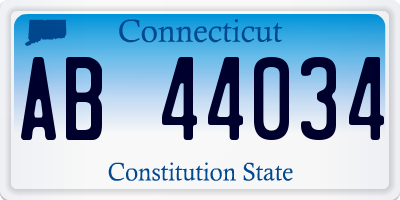 Connecticut

AB 44034

Constitution State